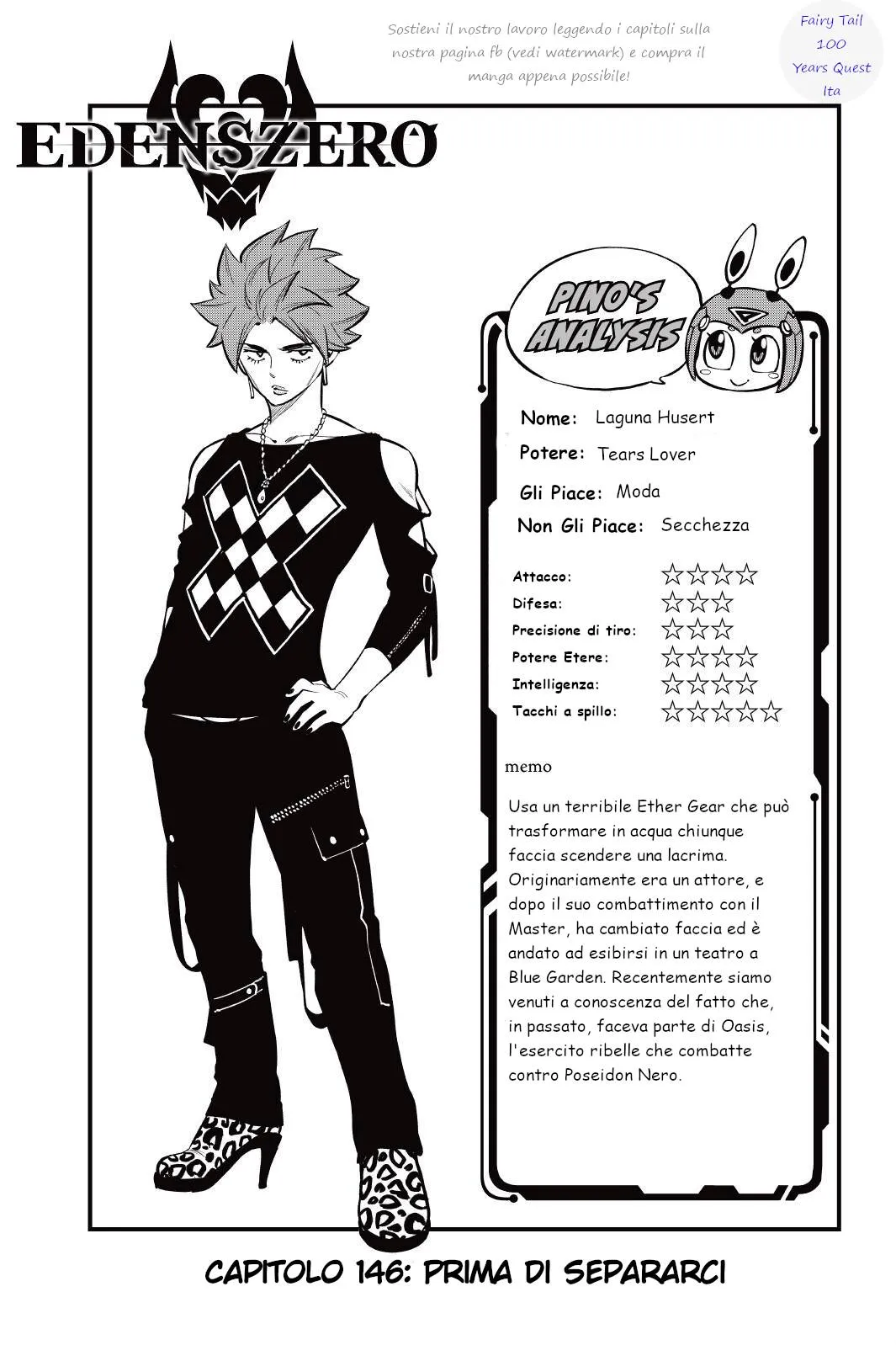 Sostieni il nostro lavoro leggendo i capitoli sulla nostra pagina fb (vedi watermark) e compra il manga appena possibile!

Fairy Tail 100 Years Quest Ita

EDENSZERO

PINO'S ANALYSIS

Nome: Laguna Husert
Potere: Tears Lover
Gli Piace: Moda
Non Gli Piace: Secchezza

Attacco: ☆☆☆☆
Difesa: ☆☆☆
Precisione di tiro: ☆☆☆
Potere Etere: ☆☆☆☆
Intelligenza: ☆☆☆☆
Tacchi a spillo: ☆☆☆☆☆

memo

Usa un terribile Ether Gear che può trasformare in acqua chiunque faccia scendere una lacrima. Originariamente era un attore, e dopo il suo combattimento con il Master, ha cambiato faccia ed è andato ad esibirsi in un teatro a Blue Garden. Recentemente siamo venuti a conoscenza del fatto che, in passato, faceva parte di Oasis, l'esercito ribelle che combatte contro Poseidon Nero.

CAPITOLO 146: PRIMA DI SEPARARCI